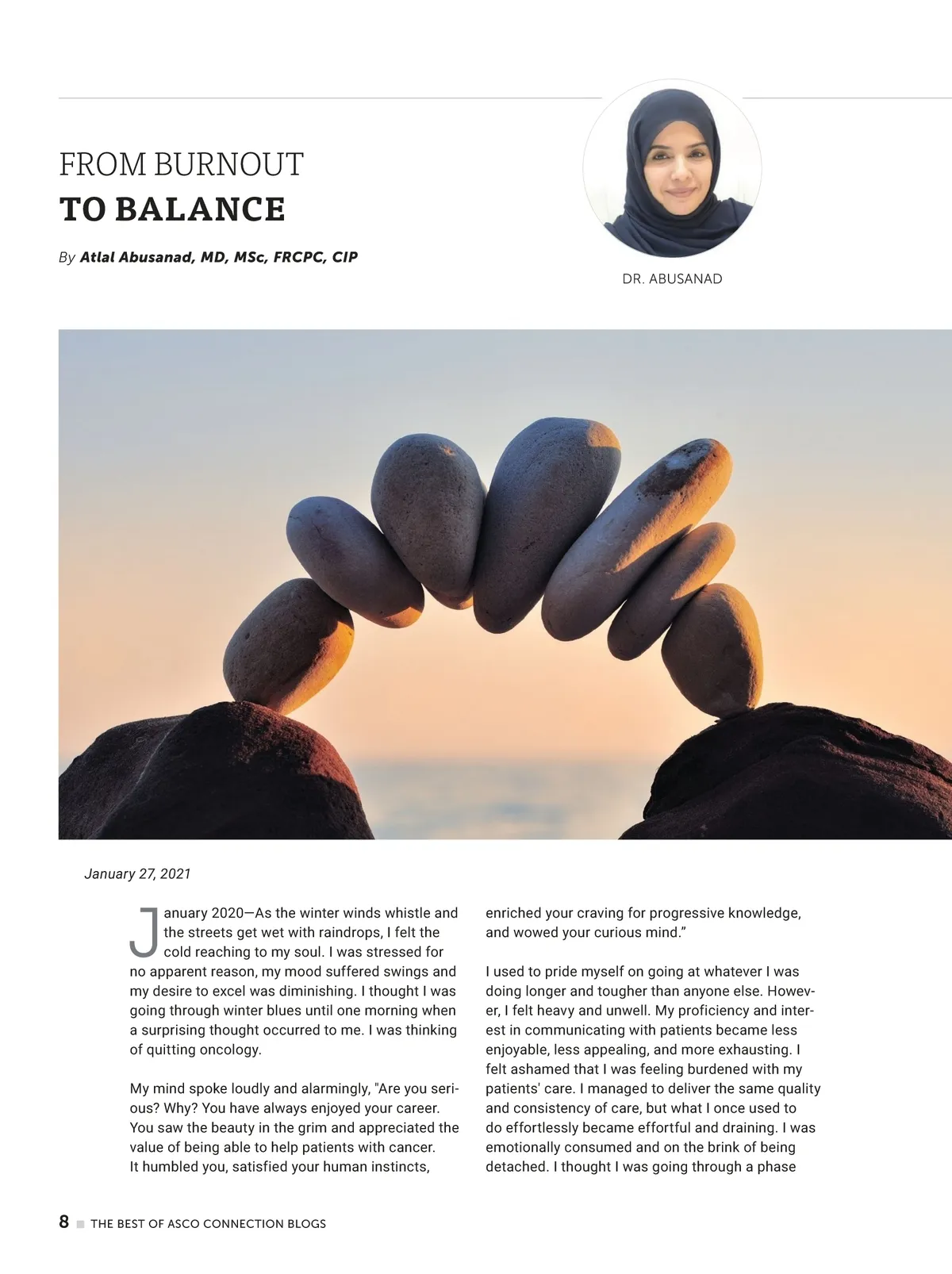 FROM BURNOUT
TO BALANCE

By Atlal Abusanad, MD, MSc, FRCPC, CIP

DR. ABUSANAD

January 27, 2021

January 2020—As the winter winds whistle and the streets get wet with raindrops, I felt the cold reaching to my soul. I was stressed for no apparent reason, my mood suffered swings and my desire to excel was diminishing. I thought I was going through winter blues until one morning when a surprising thought occurred to me. I was thinking of quitting oncology.

My mind spoke loudly and alarmingly, "Are you serious? Why? You have always enjoyed your career. You saw the beauty in the grim and appreciated the value of being able to help patients with cancer. It humbled you, satisfied your human instincts, enriched your craving for progressive knowledge, and wowed your curious mind."

I used to pride myself on going at whatever I was doing longer and tougher than anyone else. However, I felt heavy and unwell. My proficiency and interest in communicating with patients became less enjoyable, less appealing, and more exhausting. I felt ashamed that I was feeling burdened with my patients' care. I managed to deliver the same quality and consistency of care, but what I once used to do effortlessly became effortful and draining. I was emotionally consumed and on the brink of being detached. I thought I was going through a phase

8 THE BEST OF ASCO CONNECTION BLOGS